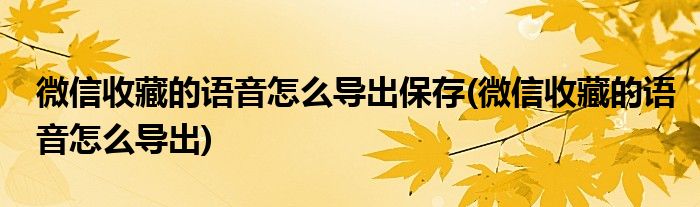 微信收藏的语音怎么导出保存(微信收藏的语音怎么导出)